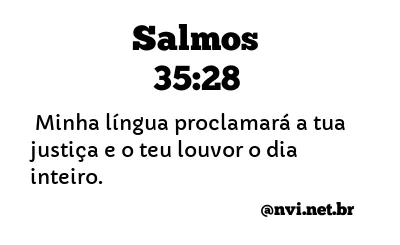 Salmos
35:28

Minha língua proclamará a tua justiça e o teu louvor o dia inteiro.

@nvi.net.br